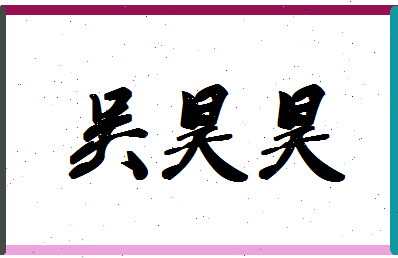 吴昊昊